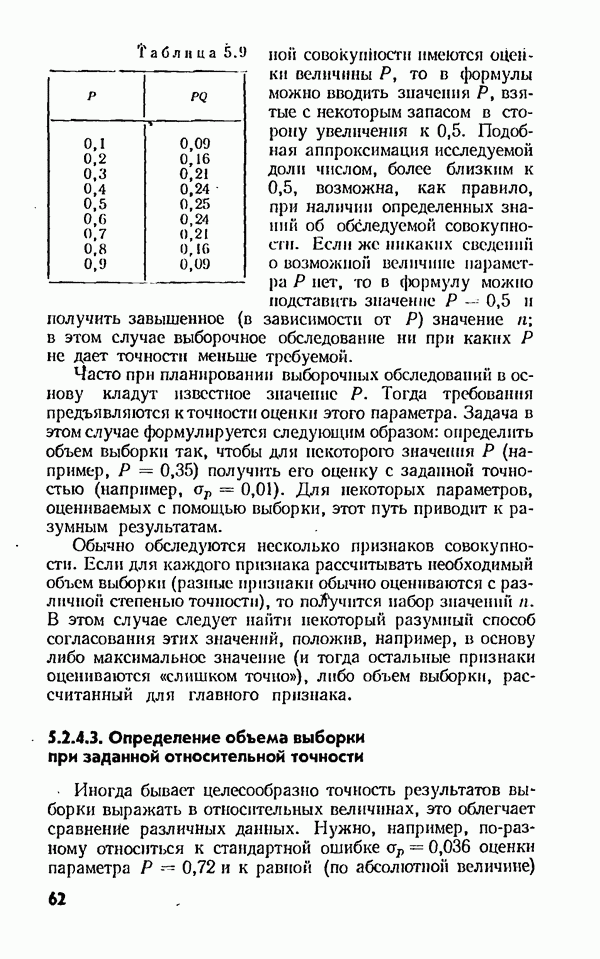 Таблица 5.9

| $P$ | $PQ$ |
|---|---|
| 0,1 | 0,09 |
| 0,2 | 0,16 |
| 0,3 | 0,21 |
| 0,4 | 0,24 |
| 0,5 | 0,25 |
| 0,6 | 0,24 |
| 0,7 | 0,21 |
| 0,8 | 0,16 |
| 0,9 | 0,09 |

ной совокупности имеются оценки величины $P$, то в формулы можно вводить значения $P$, взятые с некоторым запасом в сторону увеличения к 0,5. Подобная аппроксимация исследуемой доли числом, более близким к 0,5, возможна, как правило, при наличии определенных знаний об обследуемой совокупности. Если же никаких сведений о возможной величине параметра $P$ нет, то в формулу можно подставить значение $P = 0,5$ и получить завышенное (в зависимости от $P$) значение $n$; в этом случае выборочное обследование ни при каких $P$ не дает точности меньше требуемой.

Часто при планировании выборочных обследований в основу кладут известное значение $P$. Тогда требования предъявляются к точности оценки этого параметра. Задача в этом случае формулируется следующим образом: определить объем выборки так, чтобы для некоторого значения $P$ (например, $P = 0,35$) получить его оценку с заданной точностью (например, $\sigma_p = 0,01$). Для некоторых параметров, оцениваемых с помощью выборки, этот путь приводит к разумным результатам.

Обычно обследуются несколько признаков совокупности. Если для каждого признака рассчитывать необходимый объем выборки (разные признаки обычно оцениваются с различной степенью точности), то получится набор значений $n$. В этом случае следует найти некоторый разумный способ согласования этих значений, положив, например, в основу либо максимальное значение (и тогда остальные признаки оцениваются «слишком точно»), либо объем выборки, рассчитанный для главного признака.

5.2.4.3. Определение объема выборки при заданной относительной точности

Иногда бывает целесообразно точность результатов выборки выражать в относительных величинах, это облегчает сравнение различных данных. Нужно, например, по-разному относиться к стандартной ошибке $\sigma_p = 0,036$ оценки параметра $P = 0,72$ и к равной (по абсолютной величине)

62